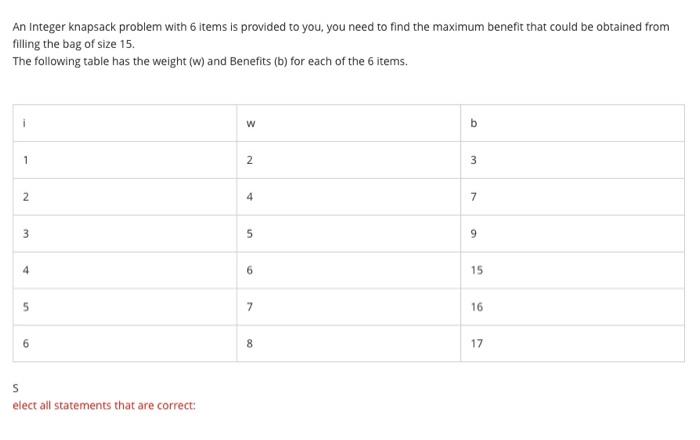 An Integer knapsack problem with 6 items is provided to you, you need to find the maximum benefit that could be obtained from filling the bag of size 15.
The following table has the weight (w) and Benefits (b) for each of the 6 items.

| i | w | b |
|---|---|---|
| 1 | 2 | 3 |
| 2 | 4 | 7 |
| 3 | 5 | 9 |
| 4 | 6 | 15 |
| 5 | 7 | 16 |
| 6 | 8 | 17 |

S

elect all statements that are correct: